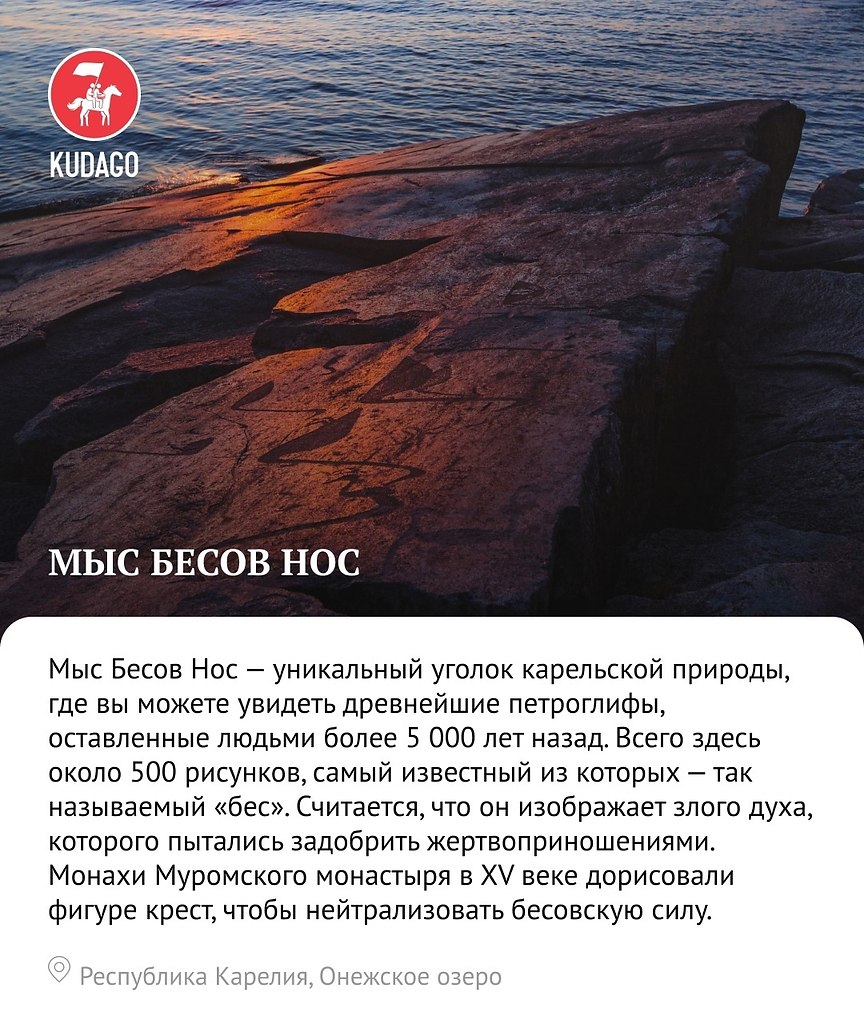 KUDAGO

МЫС БЕСОВ НОС

Мыс Бесов Нос — уникальный уголок карельской природы, где вы можете увидеть древнейшие петроглифы, оставленные людьми более 5 000 лет назад. Всего здесь около 500 рисунков, самый известный из которых — так называемый «бес». Считается, что он изображает злого духа, которого пытались задобрить жертвоприношениями. Монахи Муромского монастыря в XV веке дорисовали фигуре крест, чтобы нейтрализовать бесовскую силу.

Республика Карелия, Онежское озеро